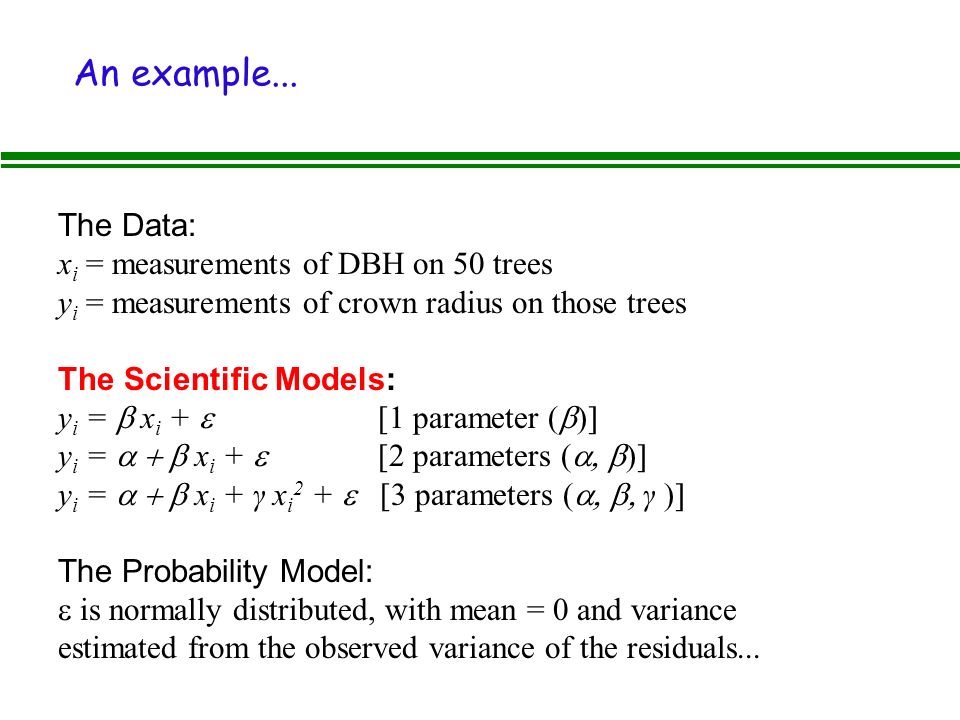 An example...

The Data:
$x_i$ = measurements of DBH on 50 trees
$y_i$ = measurements of crown radius on those trees

The Scientific Models:
$y_i = \beta x_i + \varepsilon$ [1 parameter ($\beta$)]
$y_i = \alpha + \beta x_i + \varepsilon$ [2 parameters ($\alpha, \beta$)]
$y_i = \alpha + \beta x_i + \gamma x_i^2 + \varepsilon$ [3 parameters ($\alpha, \beta, \gamma$)]

The Probability Model:
$\varepsilon$ is normally distributed, with mean = 0 and variance estimated from the observed variance of the residuals...